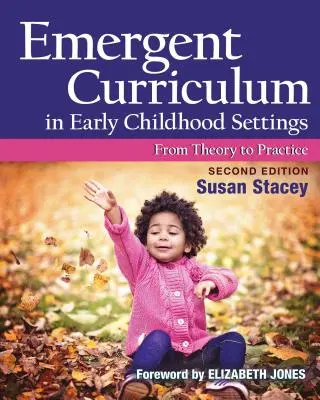 Emergent Curriculum
in Early Childhood Settings

From Theory to Practice

SECOND EDITION
Susan Stacey

Foreword by ELIZABETH JONES